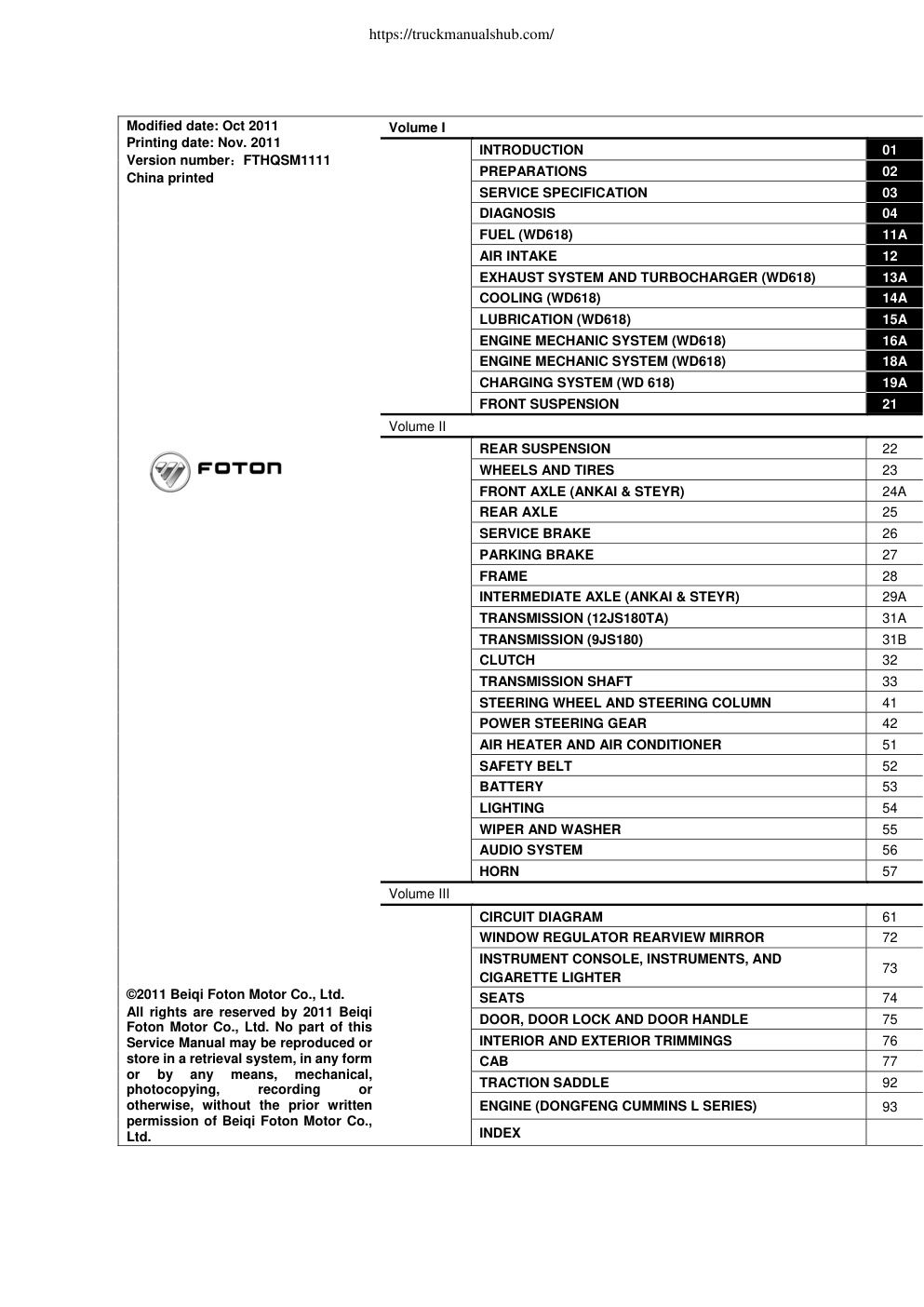 https://truckmanualshub.com/

Modified date: Oct 2011
Printing date: Nov. 2011
Version number：FTHQSM1111
China printed

FOTON

©2011 Beiqi Foton Motor Co., Ltd.
All rights are reserved by 2011 Beiqi Foton Motor Co., Ltd. No part of this Service Manual may be reproduced or store in a retrieval system, in any form or by any means, mechanical, photocopying, recording or otherwise, without the prior written permission of Beiqi Foton Motor Co., Ltd.

Volume I

| | |
|---|---|
| INTRODUCTION | 01 |
| PREPARATIONS | 02 |
| SERVICE SPECIFICATION | 03 |
| DIAGNOSIS | 04 |
| FUEL (WD618) | 11A |
| AIR INTAKE | 12 |
| EXHAUST SYSTEM AND TURBOCHARGER (WD618) | 13A |
| COOLING (WD618) | 14A |
| LUBRICATION (WD618) | 15A |
| ENGINE MECHANIC SYSTEM (WD618) | 16A |
| ENGINE MECHANIC SYSTEM (WD618) | 18A |
| CHARGING SYSTEM (WD 618) | 19A |
| FRONT SUSPENSION | 21 |

Volume II

| | |
|---|---|
| REAR SUSPENSION | 22 |
| WHEELS AND TIRES | 23 |
| FRONT AXLE (ANKAI & STEYR) | 24A |
| REAR AXLE | 25 |
| SERVICE BRAKE | 26 |
| PARKING BRAKE | 27 |
| FRAME | 28 |
| INTERMEDIATE AXLE (ANKAI & STEYR) | 29A |
| TRANSMISSION (12JS180TA) | 31A |
| TRANSMISSION (9JS180) | 31B |
| CLUTCH | 32 |
| TRANSMISSION SHAFT | 33 |
| STEERING WHEEL AND STEERING COLUMN | 41 |
| POWER STEERING GEAR | 42 |
| AIR HEATER AND AIR CONDITIONER | 51 |
| SAFETY BELT | 52 |
| BATTERY | 53 |
| LIGHTING | 54 |
| WIPER AND WASHER | 55 |
| AUDIO SYSTEM | 56 |
| HORN | 57 |

Volume III

| | |
|---|---|
| CIRCUIT DIAGRAM | 61 |
| WINDOW REGULATOR REARVIEW MIRROR | 72 |
| INSTRUMENT CONSOLE, INSTRUMENTS, AND CIGARETTE LIGHTER | 73 |
| SEATS | 74 |
| DOOR, DOOR LOCK AND DOOR HANDLE | 75 |
| INTERIOR AND EXTERIOR TRIMMINGS | 76 |
| CAB | 77 |
| TRACTION SADDLE | 92 |
| ENGINE (DONGFENG CUMMINS L SERIES) | 93 |
| INDEX | |